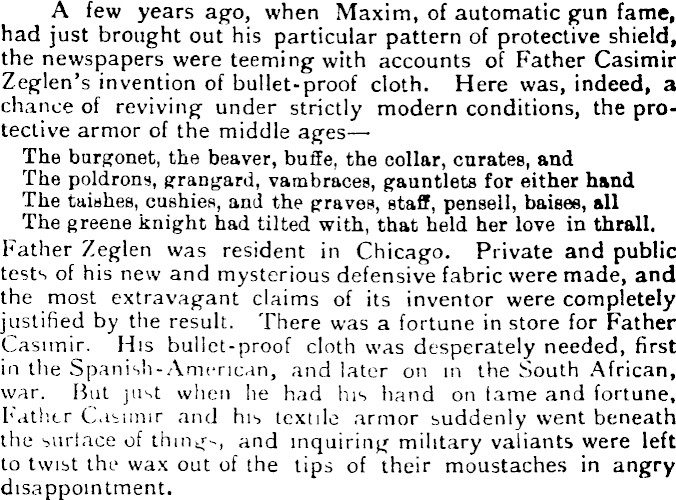 A few years ago, when Maxim, of automatic gun fame, had just brought out his particular pattern of protective shield, the newspapers were teeming with accounts of Father Casimir Zeglen's invention of bullet-proof cloth. Here was, indeed, a chance of reviving under strictly modern conditions, the protective armor of the middle ages—

The burgonet, the beaver, buffe, the collar, curates, and
The poldrons, grangard, vambraces, gauntlets for either hand
The taishes, cushies, and the graves, staff, pensell, baises, all
The greene knight had tilted with, that held her love in thrall.

Father Zeglen was resident in Chicago. Private and public tests of his new and mysterious defensive fabric were made, and the most extravagant claims of its inventor were completely justified by the result. There was a fortune in store for Father Casimir. His bullet-proof cloth was desperately needed, first in the Spanish-American, and later on in the South African, war. But just when he had his hand on fame and fortune, Father Casimir and his textile armor suddenly went beneath the surface of things, and inquiring military valiants were left to twist the wax out of the tips of their moustaches in angry disappointment.